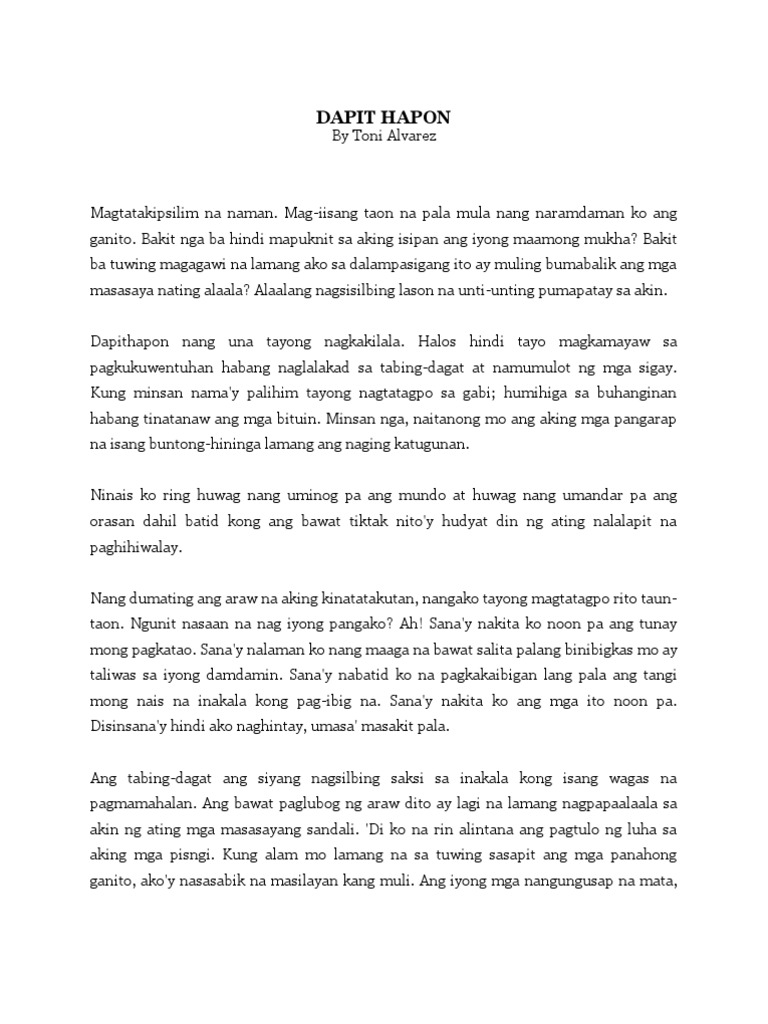 DAPIT HAPON
By Toni Alvarez

Magtatakipsilim na naman. Mag-iisang taon na pala mula nang naramdaman ko ang ganito. Bakit nga ba hindi mapuknit sa aking isipan ang iyong maamong mukha? Bakit ba tuwing magagawi na lamang ako sa dalampasigang ito ay muling bumabalik ang mga masasaya nating alaala? Alaalang nagsisilbing lason na unti-unting pumapatay sa akin.

Dapithapon nang una tayong nagkakilala. Halos hindi tayo magkamayaw sa pagkukuwentuhan habang naglalakad sa tabing-dagat at namumulot ng mga sigay. Kung minsan nama'y palihim tayong nagtatagpo sa gabi; humihiga sa buhanginan habang tinatanaw ang mga bituin. Minsan nga, naitanong mo ang aking mga pangarap na isang buntong-hininga lamang ang naging katugunan.

Ninais ko ring huwag nang uminog pa ang mundo at huwag nang umandar pa ang orasan dahil batid kong ang bawat tiktak nito'y hudyat din ng ating nalalapit na paghihiwalay.

Nang dumating ang araw na aking kinatatakutan, nangako tayong magtatagpo rito taun-taon. Ngunit nasaan na nag iyong pangako? Ah! Sana'y nakita ko noon pa ang tunay mong pagkatao. Sana'y nalaman ko nang maaga na bawat salita palang binibigkas mo ay taliwas sa iyong damdamin. Sana'y nabatid ko na pagkakaibigan lang pala ang tangi mong nais na inakala kong pag-ibig na. Sana'y nakita ko ang mga ito noon pa. Disinsana'y hindi ako naghintay, umasa' masakit pala.

Ang tabing-dagat ang siyang nagsilbing saksi sa inakala kong isang wagas na pagmamahalan. Ang bawat paglubog ng araw dito ay lagi na lamang nagpapaalaala sa akin ng ating mga masasayang sandali. 'Di ko na rin alintana ang pagtulo ng luha sa aking mga pisngi. Kung alam mo lamang na sa tuwing sasapit ang mga panahong ganito, ako'y nasasabik na masilayan kang muli. Ang iyong mga nangungusap na mata,